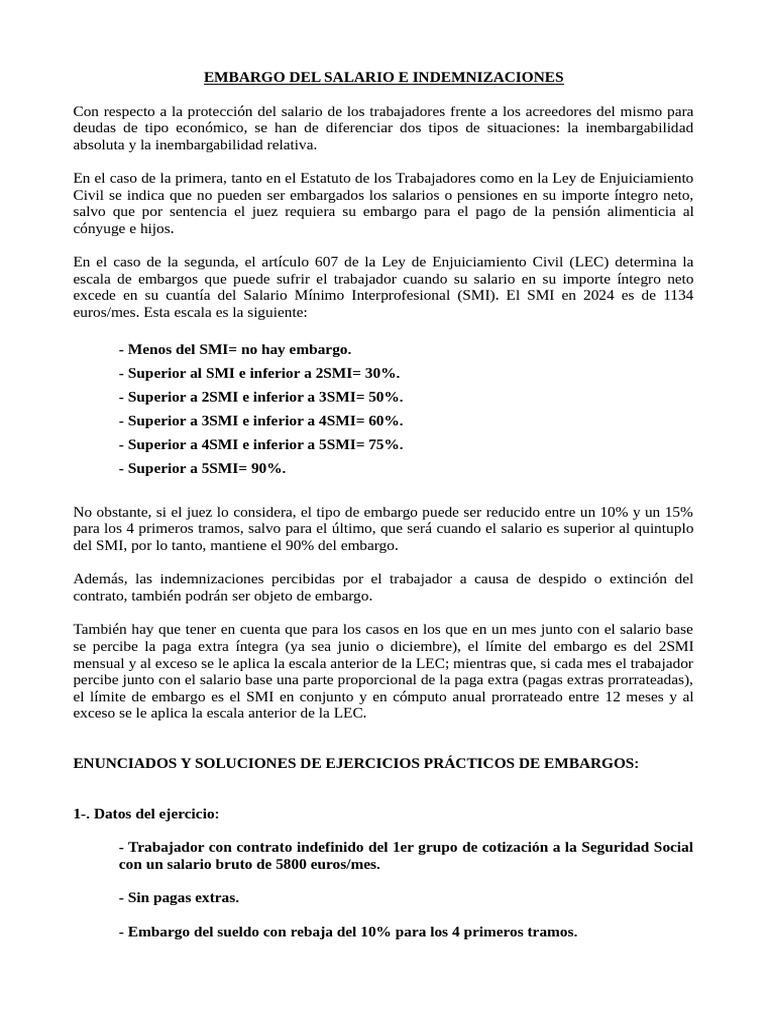 EMBARGO DEL SALARIO E INDEMNIZACIONES

Con respecto a la protección del salario de los trabajadores frente a los acreedores del mismo para deudas de tipo económico, se han de diferenciar dos tipos de situaciones: la inembargabilidad absoluta y la inembargabilidad relativa.

En el caso de la primera, tanto en el Estatuto de los Trabajadores como en la Ley de Enjuiciamiento Civil se indica que no pueden ser embargados los salarios o pensiones en su importe íntegro neto, salvo que por sentencia el juez requiera su embargo para el pago de la pensión alimenticia al cónyuge e hijos.

En el caso de la segunda, el artículo 607 de la Ley de Enjuiciamiento Civil (LEC) determina la escala de embargos que puede sufrir el trabajador cuando su salario en su importe íntegro neto excede en su cuantía del Salario Mínimo Interprofesional (SMI). El SMI en 2024 es de 1134 euros/mes. Esta escala es la siguiente:

- Menos del SMI= no hay embargo.
- Superior al SMI e inferior a 2SMI= 30%.
- Superior a 2SMI e inferior a 3SMI= 50%.
- Superior a 3SMI e inferior a 4SMI= 60%.
- Superior a 4SMI e inferior a 5SMI= 75%.
- Superior a 5SMI= 90%.

No obstante, si el juez lo considera, el tipo de embargo puede ser reducido entre un 10% y un 15% para los 4 primeros tramos, salvo para el último, que será cuando el salario es superior al quintuplo del SMI, por lo tanto, mantiene el 90% del embargo.

Además, las indemnizaciones percibidas por el trabajador a causa de despido o extinción del contrato, también podrán ser objeto de embargo.

También hay que tener en cuenta que para los casos en los que en un mes junto con el salario base se percibe la paga extra íntegra (ya sea junio o diciembre), el límite del embargo es del 2SMI mensual y al exceso se le aplica la escala anterior de la LEC; mientras que, si cada mes el trabajador percibe junto con el salario base una parte proporcional de la paga extra (pagas extras prorrateadas), el límite de embargo es el SMI en conjunto y en cómputo anual prorrateado entre 12 meses y al exceso se le aplica la escala anterior de la LEC.

ENUNCIADOS Y SOLUCIONES DE EJERCICIOS PRÁCTICOS DE EMBARGOS:

1-. Datos del ejercicio:

- Trabajador con contrato indefinido del 1er grupo de cotización a la Seguridad Social con un salario bruto de 5800 euros/mes.

- Sin pagas extras.

- Embargo del sueldo con rebaja del 10% para los 4 primeros tramos.